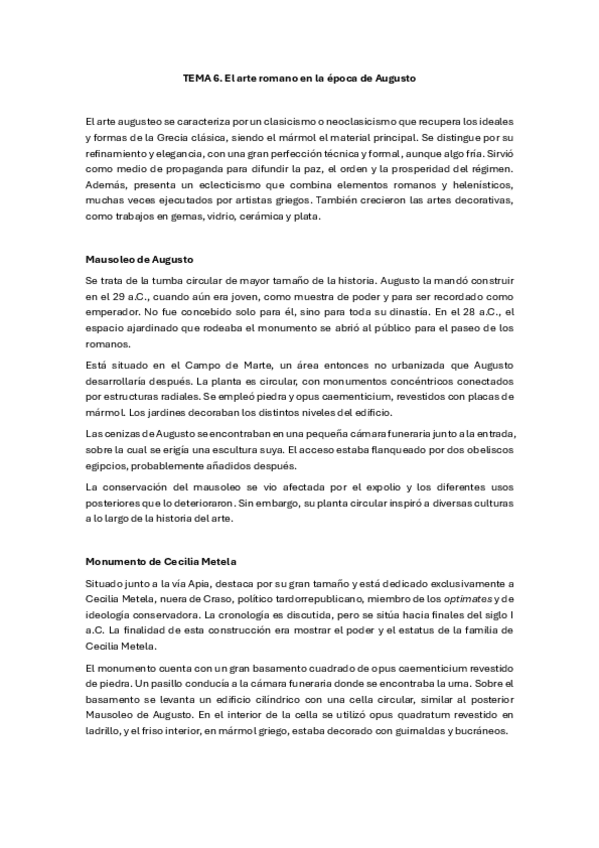 TEMA 6. El arte romano en la época de Augusto

El arte augusteo se caracteriza por un clasicismo o neoclasicismo que recupera los ideales y formas de la Grecia clásica, siendo el mármol el material principal. Se distingue por su refinamiento y elegancia, con una gran perfección técnica y formal, aunque algo fría. Sirvió como medio de propaganda para difundir la paz, el orden y la prosperidad del régimen. Además, presenta un eclecticismo que combina elementos romanos y helenísticos, muchas veces ejecutados por artistas griegos. También crecieron las artes decorativas, como trabajos en gemas, vidrio, cerámica y plata.

Mausoleo de Augusto

Se trata de la tumba circular de mayor tamaño de la historia. Augusto la mandó construir en el 29 a.C., cuando aún era joven, como muestra de poder y para ser recordado como emperador. No fue concebido solo para él, sino para toda su dinastía. En el 28 a.C., el espacio ajardinado que rodeaba el monumento se abrió al público para el paseo de los romanos.

Está situado en el Campo de Marte, un área entonces no urbanizada que Augusto desarrollaría después. La planta es circular, con monumentos concéntricos conectados por estructuras radiales. Se empleó piedra y opus caementicium, revestidos con placas de mármol. Los jardines decoraban los distintos niveles del edificio.

Las cenizas de Augusto se encontraban en una pequeña cámara funeraria junto a la entrada, sobre la cual se erigía una escultura suya. El acceso estaba flanqueado por dos obeliscos egipcios, probablemente añadidos después.

La conservación del mausoleo se vio afectada por el expolio y los diferentes usos posteriores que lo deterioraron. Sin embargo, su planta circular inspiró a diversas culturas a lo largo de la historia del arte.

Monumento de Cecilia Metela

Situado junto a la vía Apia, destaca por su gran tamaño y está dedicado exclusivamente a Cecilia Metela, nuera de Craso, político tardorrepublicano, miembro de los optimates y de ideología conservadora. La cronología es discutida, pero se sitúa hacia finales del siglo I a.C. La finalidad de esta construcción era mostrar el poder y el estatus de la familia de Cecilia Metela.

El monumento cuenta con un gran basamento cuadrado de opus caementicium revestido de piedra. Un pasillo conducía a la cámara funeraria donde se encontraba la urna. Sobre el basamento se levanta un edificio cilíndrico con una cella circular, similar al posterior Mausoleo de Augusto. En el interior de la cella se utilizó opus quadratum revestido en ladrillo, y el friso interior, en mármol griego, estaba decorado con guirnaldas y bucráneos.